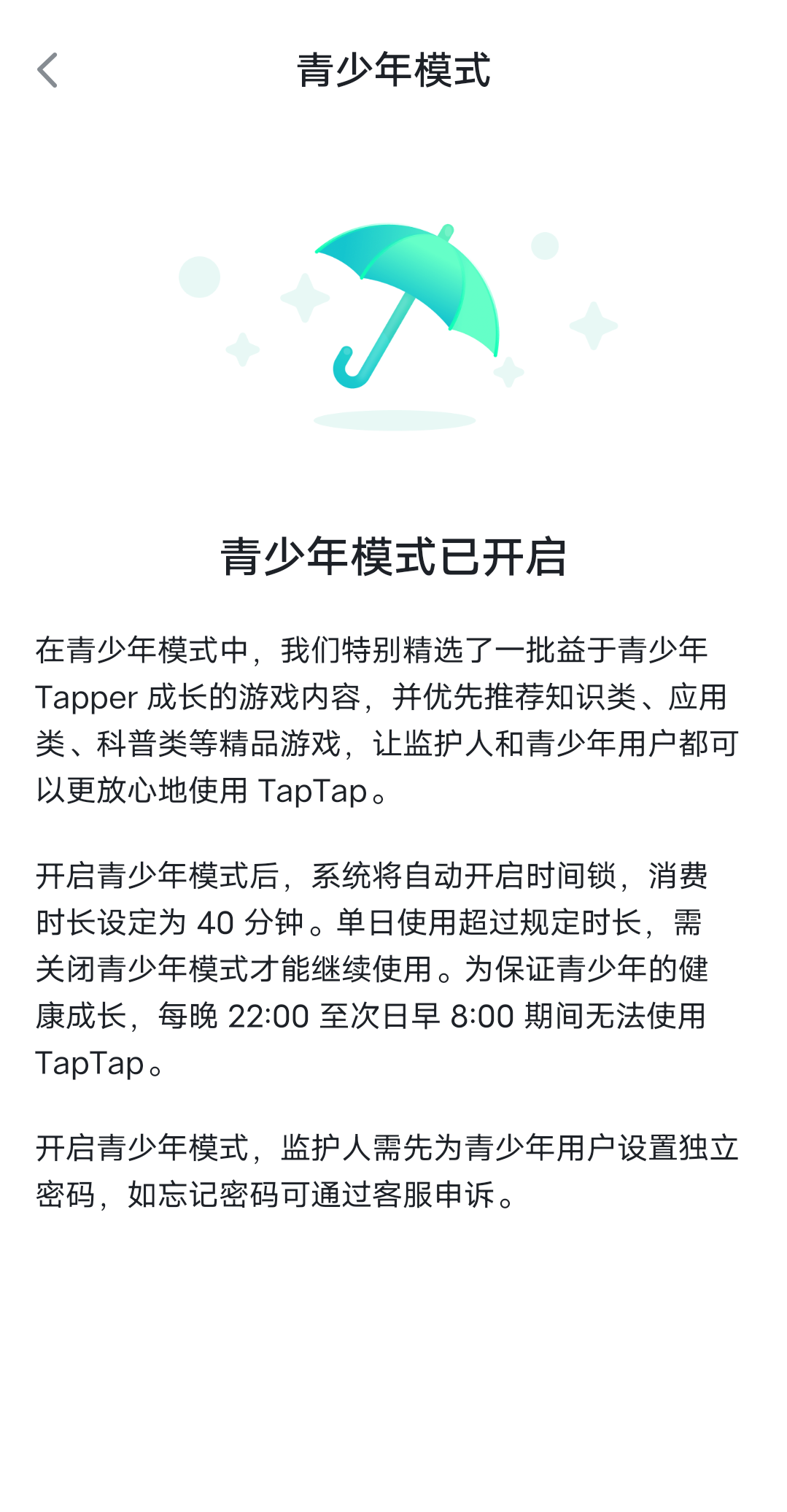 青少年模式

青少年模式已开启

在青少年模式中，我们特别精选了一批益于青少年 Tapper 成长的游戏内容，并优先推荐知识类、应用类、科普类等精品游戏，让监护人和青少年用户都可以更放心地使用 TapTap。

开启青少年模式后，系统将自动开启时间锁，消费时长设定为 40 分钟。单日使用超过规定时长，需关闭青少年模式才能继续使用。为保证青少年的健康成长，每晚 22:00 至次日早 8:00 期间无法使用 TapTap。

开启青少年模式，监护人需先为青少年用户设置独立密码，如忘记密码可通过客服申诉。